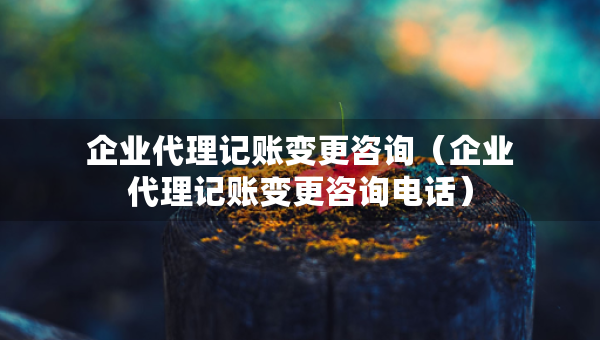 企业代理记账变更咨询（企业代理记账变更咨询电话）